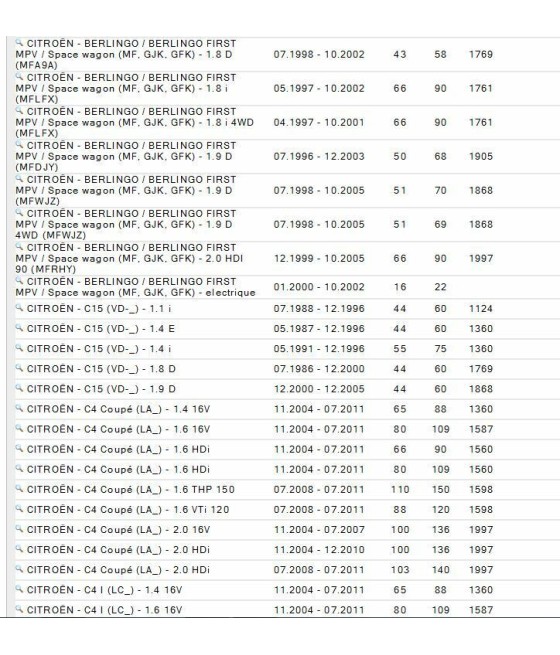 | | | | | |
|---|---|---|---|---|
| CITROËN - BERLINGO / BERLINGO FIRST MPV / Space wagon (MF, GJK, GFK) - 1.8 D (MFA9A) | 07.1998 - 10.2002 | 43 | 58 | 1769 |
| CITROËN - BERLINGO / BERLINGO FIRST MPV / Space wagon (MF, GJK, GFK) - 1.8 i (MFLFX) | 05.1997 - 10.2002 | 66 | 90 | 1761 |
| CITROËN - BERLINGO / BERLINGO FIRST MPV / Space wagon (MF, GJK, GFK) - 1.8 i 4WD (MFLFX) | 04.1997 - 10.2001 | 66 | 90 | 1761 |
| CITROËN - BERLINGO / BERLINGO FIRST MPV / Space wagon (MF, GJK, GFK) - 1.9 D (MFDJY) | 07.1996 - 12.2003 | 50 | 68 | 1905 |
| CITROËN - BERLINGO / BERLINGO FIRST MPV / Space wagon (MF, GJK, GFK) - 1.9 D (MFWJZ) | 07.1998 - 10.2005 | 51 | 70 | 1868 |
| CITROËN - BERLINGO / BERLINGO FIRST MPV / Space wagon (MF, GJK, GFK) - 1.9 D 4WD (MFWJZ) | 07.1998 - 10.2005 | 51 | 69 | 1868 |
| CITROËN - BERLINGO / BERLINGO FIRST MPV / Space wagon (MF, GJK, GFK) - 2.0 HDI 90 (MFRHY) | 12.1999 - 10.2005 | 66 | 90 | 1997 |
| CITROËN - BERLINGO / BERLINGO FIRST MPV / Space wagon (MF, GJK, GFK) - electrique | 01.2000 - 10.2002 | 16 | 22 | |
| CITROËN - C15 (VD-_) - 1.1 i | 07.1988 - 12.1996 | 44 | 60 | 1124 |
| CITROËN - C15 (VD-_) - 1.4 E | 05.1987 - 12.1996 | 44 | 60 | 1360 |
| CITROËN - C15 (VD-_) - 1.4 i | 05.1991 - 12.1996 | 55 | 75 | 1360 |
| CITROËN - C15 (VD-_) - 1.8 D | 07.1986 - 12.2000 | 44 | 60 | 1769 |
| CITROËN - C15 (VD-_) - 1.9 D | 12.2000 - 12.2005 | 44 | 60 | 1868 |
| CITROËN - C4 Coupé (LA_) - 1.4 16V | 11.2004 - 07.2011 | 65 | 88 | 1360 |
| CITROËN - C4 Coupé (LA_) - 1.6 16V | 11.2004 - 07.2011 | 80 | 109 | 1587 |
| CITROËN - C4 Coupé (LA_) - 1.6 HDi | 11.2004 - 07.2011 | 66 | 90 | 1560 |
| CITROËN - C4 Coupé (LA_) - 1.6 HDi | 11.2004 - 07.2011 | 80 | 109 | 1560 |
| CITROËN - C4 Coupé (LA_) - 1.6 THP 150 | 07.2008 - 07.2011 | 110 | 150 | 1598 |
| CITROËN - C4 Coupé (LA_) - 1.6 VTi 120 | 07.2008 - 07.2011 | 88 | 120 | 1598 |
| CITROËN - C4 Coupé (LA_) - 2.0 16V | 11.2004 - 07.2007 | 100 | 136 | 1997 |
| CITROËN - C4 Coupé (LA_) - 2.0 HDi | 11.2004 - 12.2010 | 100 | 136 | 1997 |
| CITROËN - C4 Coupé (LA_) - 2.0 HDi | 07.2008 - 07.2011 | 103 | 140 | 1997 |
| CITROËN - C4 I (LC_) - 1.4 16V | 11.2004 - 07.2011 | 65 | 88 | 1360 |
| CITROËN - C4 I (LC_) - 1.6 16V | 11.2004 - 07.2011 | 80 | 109 | 1587 |